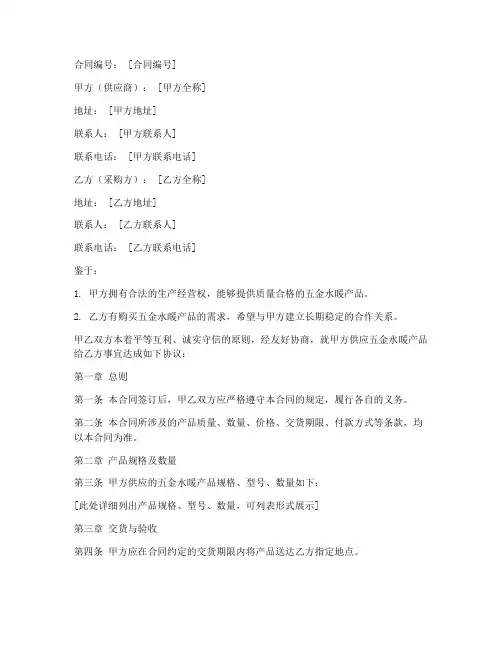 合同编号：［合同编号］

甲方（供应商）：［甲方全称］

地址：［甲方地址］

联系人：［甲方联系人］

联系电话：［甲方联系电话］

乙方（采购方）：［乙方全称］

地址：［乙方地址］

联系人：［乙方联系人］

联系电话：［乙方联系电话］

鉴于：

1. 甲方拥有合法的生产经营权，能够提供质量合格的五金水暖产品。

2. 乙方有购买五金水暖产品的需求，希望与甲方建立长期稳定的合作关系。

甲乙双方本着平等互利、诚实守信的原则，经友好协商，就甲方供应五金水暖产品给乙方事宜达成如下协议：

第一章 总则

第一条 本合同签订后，甲乙双方应严格遵守本合同的规定，履行各自的义务。

第二条 本合同所涉及的产品质量、数量、价格、交货期限、付款方式等条款，均以本合同为准。

第二章 产品规格及数量

第三条 甲方供应的五金水暖产品规格、型号、数量如下：

[此处详细列出产品规格、型号、数量，可列表形式展示]

第三章 交货与验收

第四条 甲方应在合同约定的交货期限内将产品送达乙方指定地点。